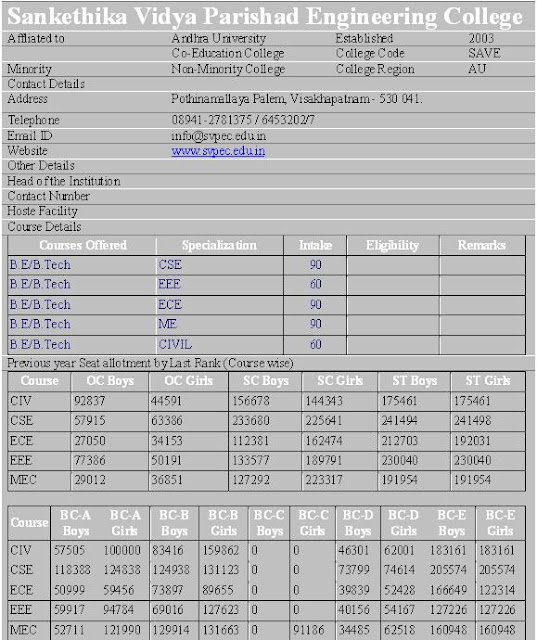 Sankethika Vidya Parishad Engineering College

| | | | |
|---|---|---|---|
| Affliated to | Andhra University | Established | 2003 |
| | Co-Education College | College Code | SAVE |
| Minority | Non-Minority College | College Region | AU |
| Contact Details | | | |
| Address | Pothinamallaya Palem, Visakhapatnam - 530 041. | | |
| Telephone | 08941-2781375 / 6453202/7 | | |
| Email ID | info@svpec.edu.in | | |
| Website | www.svpec.edu.in | | |
| Other Details | | | |
| Head of the Institution | | | |
| Contact Number | | | |
| Hoste Facility | | | |
| Course Details | | | |

| Courses Offered | Specialization | Intake | Eligibility | Remarks |
|---|---|---|---|---|
| B.E/B.Tech | CSE | 90 | | |
| B.E/B.Tech | EEE | 60 | | |
| B.E/B.Tech | ECE | 90 | | |
| B.E/B.Tech | ME | 90 | | |
| B.E/B.Tech | CIVIL | 60 | | |

Previous year Seat allotment by Last Rank (Course wise)

| Course | OC Boys | OC Girls | SC Boys | SC Girls | ST Boys | ST Girls |
|---|---|---|---|---|---|---|
| CIV | 92837 | 44591 | 156678 | 144343 | 175461 | 175461 |
| CSE | 57915 | 63386 | 233680 | 225641 | 241494 | 241498 |
| ECE | 27050 | 34153 | 112381 | 162474 | 212703 | 192031 |
| EEE | 77386 | 50191 | 133577 | 189791 | 230040 | 230040 |
| MEC | 29012 | 36851 | 127292 | 223317 | 191954 | 191954 |

| Course | BC-A Boys | BC-A Girls | BC-B Boys | BC-B Girls | BC-C Boys | BC-C Girls | BC-D Boys | BC-D Girls | BC-E Boys | BC-E Girls |
|---|---|---|---|---|---|---|---|---|---|---|
| CIV | 57505 | 100000 | 83416 | 159862 | 0 | 0 | 46301 | 62001 | 183161 | 183161 |
| CSE | 118388 | 124838 | 124938 | 131123 | 0 | 0 | 73799 | 74614 | 205574 | 205574 |
| ECE | 50999 | 59456 | 73897 | 89655 | 0 | 0 | 39839 | 52428 | 166649 | 122314 |
| EEE | 59917 | 94784 | 69016 | 127623 | 0 | 0 | 40156 | 54167 | 127226 | 127226 |
| MEC | 52711 | 121990 | 129914 | 131663 | 0 | 91186 | 34485 | 62518 | 160948 | 160948 |